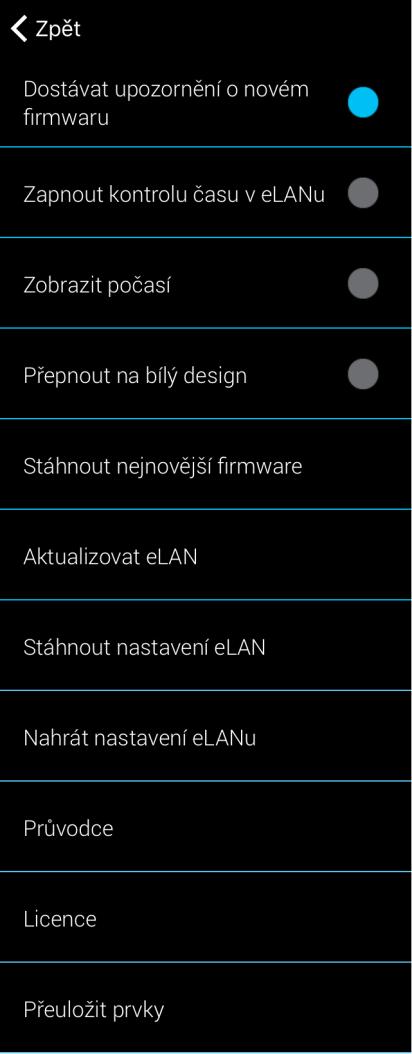 Zpět

Dostávat upozornění o novém firmwaru

Zapnout kontrolu času v eLANu

Zobrazit počasí

Přepnout na bílý design

Stáhnout nejnovější firmware

Aktualizovat eLAN

Stáhnout nastavení eLAN

Nahrát nastavení eLANu

Průvodce

Licence

Přeuložit prvky